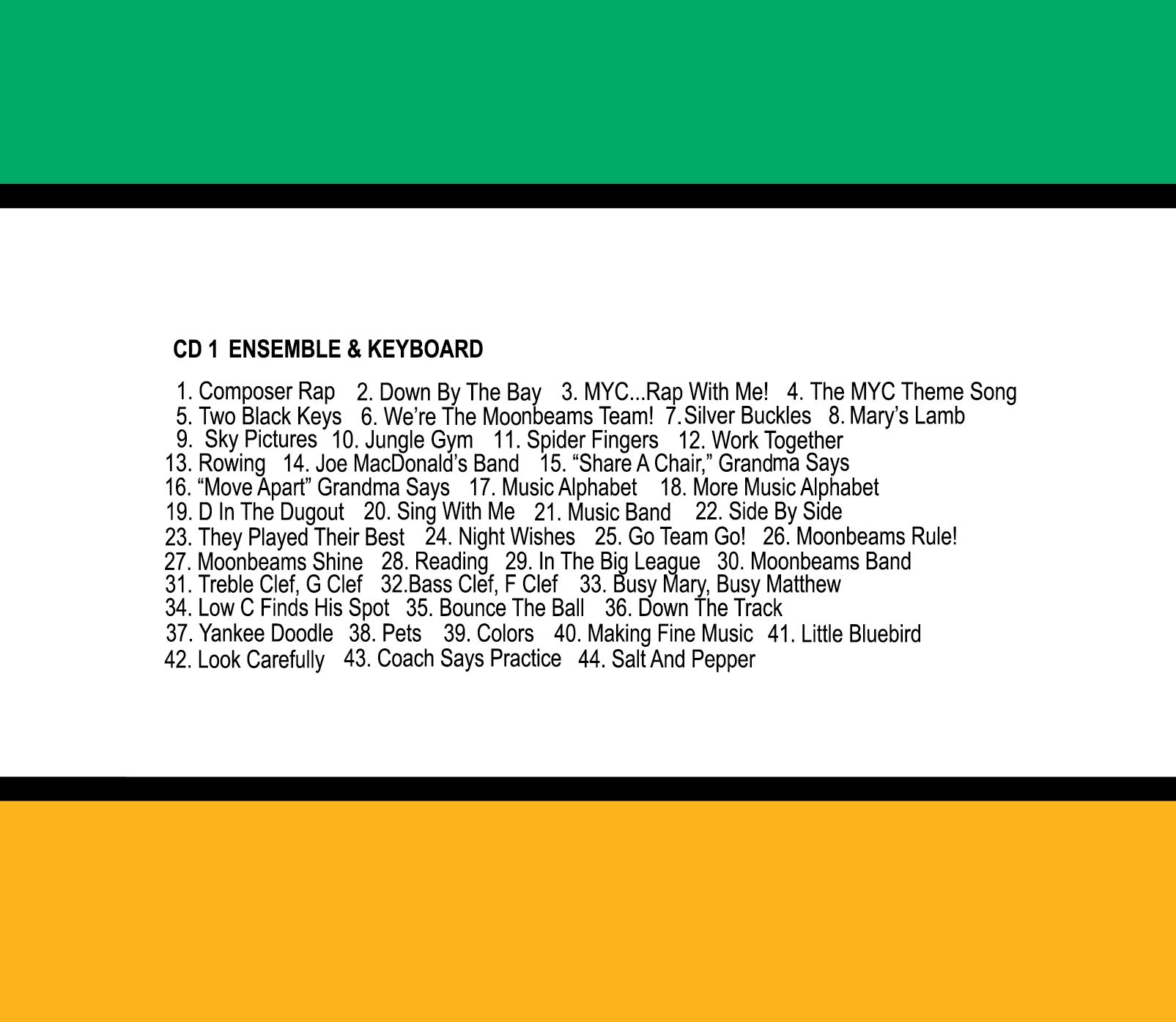 CD 1 ENSEMBLE & KEYBOARD

1. Composer Rap 2. Down By The Bay 3. MYC...Rap With Me! 4. The MYC Theme Song 5. Two Black Keys 6. We're The Moonbeams Team! 7. Silver Buckles 8. Mary's Lamb 9. Sky Pictures 10. Jungle Gym 11. Spider Fingers 12. Work Together 13. Rowing 14. Joe MacDonald's Band 15. "Share A Chair," Grandma Says 16. "Move Apart" Grandma Says 17. Music Alphabet 18. More Music Alphabet 19. D In The Dugout 20. Sing With Me 21. Music Band 22. Side By Side 23. They Played Their Best 24. Night Wishes 25. Go Team Go! 26. Moonbeams Rule! 27. Moonbeams Shine 28. Reading 29. In The Big League 30. Moonbeams Band 31. Treble Clef, G Clef 32.Bass Clef, F Clef 33. Busy Mary, Busy Matthew 34. Low C Finds His Spot 35. Bounce The Ball 36. Down The Track 37. Yankee Doodle 38. Pets 39. Colors 40. Making Fine Music 41. Little Bluebird 42. Look Carefully 43. Coach Says Practice 44. Salt And Pepper